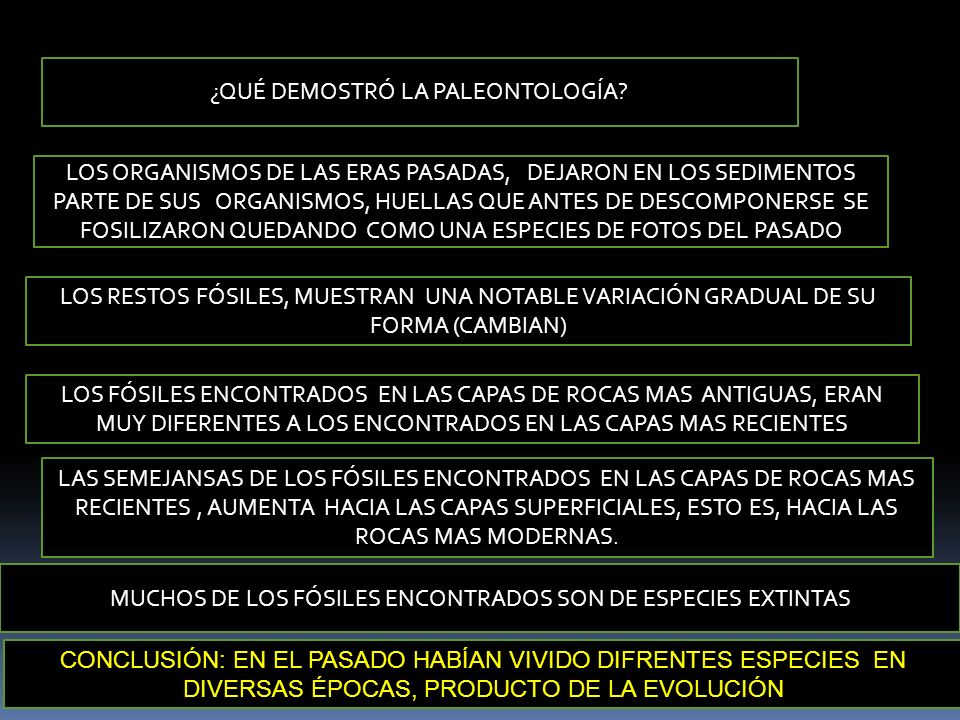 ¿QUÉ DEMOSTRÓ LA PALEONTOLOGÍA?

LOS ORGANISMOS DE LAS ERAS PASADAS, DEJARON EN LOS SEDIMENTOS PARTE DE SUS ORGANISMOS, HUELLAS QUE ANTES DE DESCOMPONERSE SE FOSILIZARON QUEDANDO COMO UNA ESPECIES DE FOTOS DEL PASADO

LOS RESTOS FÓSILES, MUESTRAN UNA NOTABLE VARIACIÓN GRADUAL DE SU FORMA (CAMBIAN)

LOS FÓSILES ENCONTRADOS EN LAS CAPAS DE ROCAS MAS ANTIGUAS, ERAN MUY DIFERENTES A LOS ENCONTRADOS EN LAS CAPAS MAS RECIENTES

LAS SEMEJANSAS DE LOS FÓSILES ENCONTRADOS EN LAS CAPAS DE ROCAS MAS RECIENTES , AUMENTA HACIA LAS CAPAS SUPERFICIALES, ESTO ES, HACIA LAS ROCAS MAS MODERNAS.

MUCHOS DE LOS FÓSILES ENCONTRADOS SON DE ESPECIES EXTINTAS

CONCLUSIÓN: EN EL PASADO HABÍAN VIVIDO DIFRENTES ESPECIES EN DIVERSAS ÉPOCAS, PRODUCTO DE LA EVOLUCIÓN